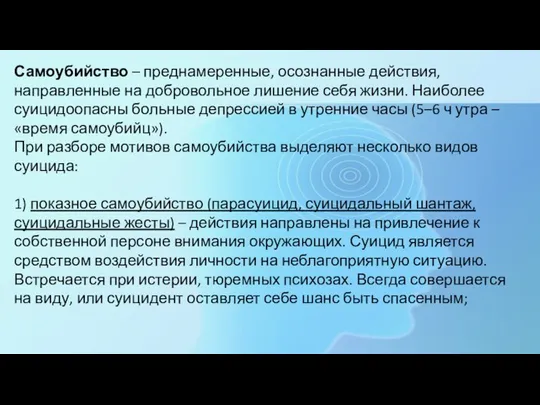 Самоубийство – преднамеренные, осознанные действия, направленные на добровольное лишение себя жизни. Наиболее суицидоопасны больные депрессией в утренние часы (5–6 ч утра – «время самоубийц»).
При разборе мотивов самоубийства выделяют несколько видов суицида:

1) показное самоубийство (парасуицид, суицидальный шантаж, суицидальные жесты) – действия направлены на привлечение к собственной персоне внимания окружающих. Суицид является средством воздействия личности на неблагоприятную ситуацию. Встречается при истерии, тюремных психозах. Всегда совершается на виду, или суицидент оставляет себе шанс быть спасенным;